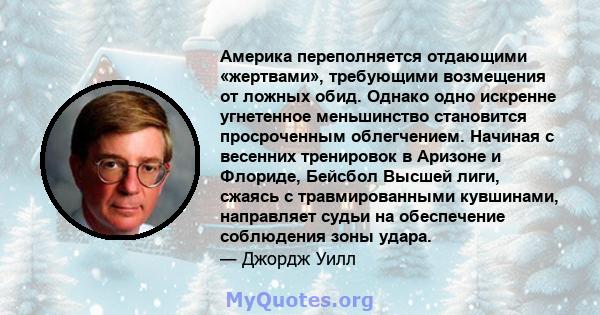 Америка переполняется отдающими «жертвами», требующими возмещения от ложных обид. Однако одно искренне угнетенное меньшинство становится просроченным облегчением. Начиная с весенних тренировок в Аризоне и Флориде, Бейсбол Высшей лиги, сжаясь с травмированными кувшинами, направляет судьи на обеспечение соблюдения зоны удара.
— Джордж Уилл

MyQuotes.org